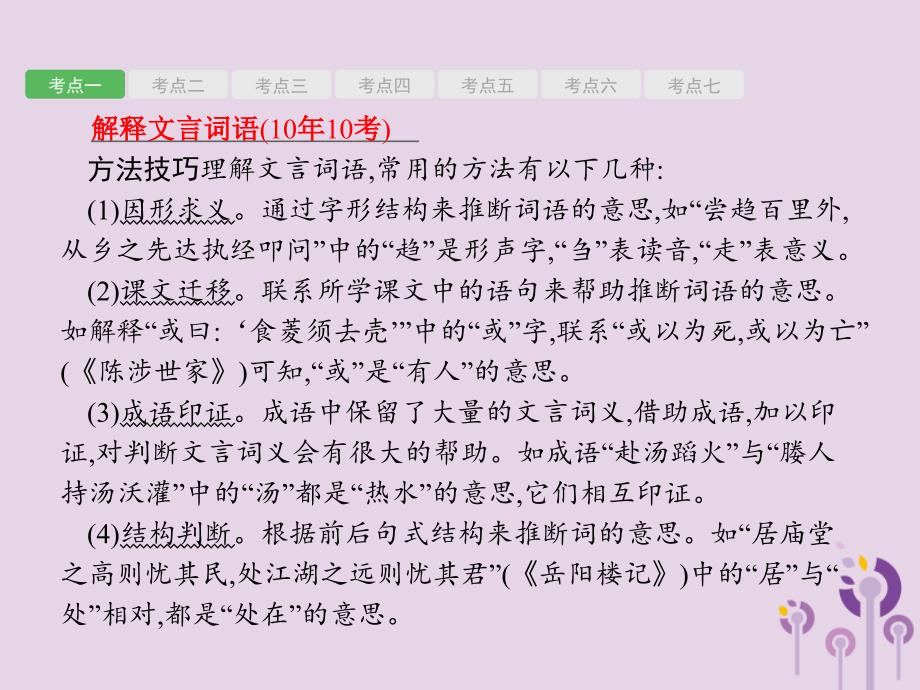 考点一 考点二 考点三 考点四 考点五 考点六 考点七

解释文言词语(10年10考)

方法技巧理解文言词语,常用的方法有以下几种:

(1)因形求义。通过字形结构来推断词语的意思,如“尝趋百里外,从乡之先达执经叩问”中的“趋”是形声字,“刍”表读音,“走”表意义。

(2)课文迁移。联系所学课文中的语句来帮助推断词语的意思。如解释“或曰:‘食菱须去壳’”中的“或”字,联系“或以为死,或以为亡”(《陈涉世家》)可知,“或”是“有人”的意思。

(3)成语印证。成语中保留了大量的文言词义,借助成语,加以印证,对判断文言词义会有很大的帮助。如成语“赴汤蹈火”与“媵人持汤沃灌”中的“汤”都是“热水”的意思,它们相互印证。

(4)结构判断。根据前后句式结构来推断词的意思。如“居庙堂之高则忧其民,处江湖之远则忧其君”(《岳阳楼记》)中的“居”与“处”相对,都是“处在”的意思。